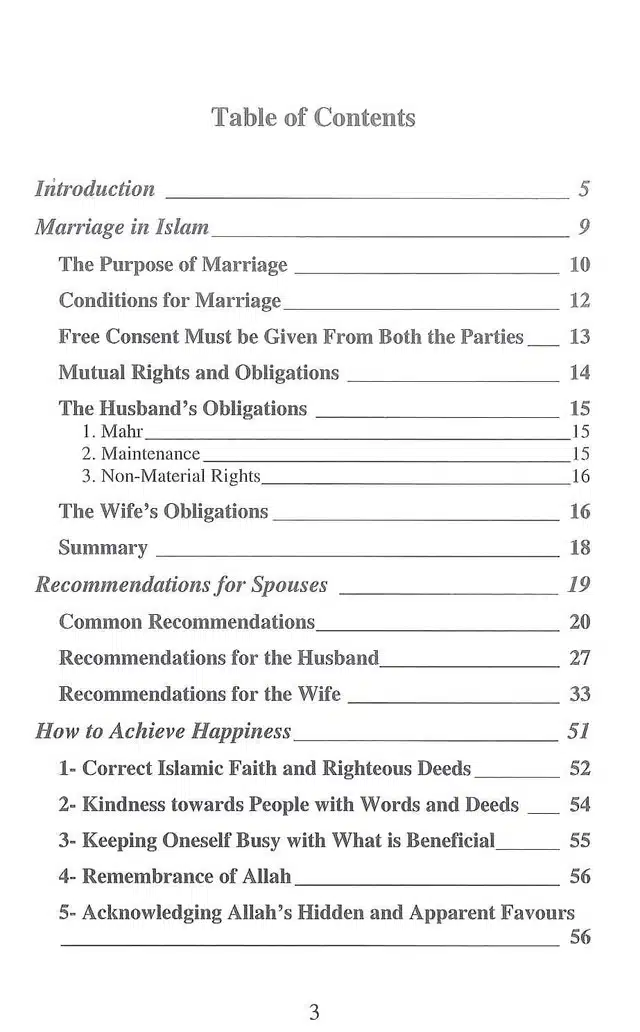 Table of Contents

Introduction 5

Marriage in Islam 9

The Purpose of Marriage 10

Conditions for Marriage 12

Free Consent Must be Given From Both the Parties 13

Mutual Rights and Obligations 14

The Husband's Obligations 15

1. Mahr 15

2. Maintenance 15

3. Non-Material Rights 16

The Wife's Obligations 16

Summary 18

Recommendations for Spouses 19

Common Recommendations 20

Recommendations for the Husband 27

Recommendations for the Wife 33

How to Achieve Happiness 51

1- Correct Islamic Faith and Righteous Deeds 52

2- Kindness towards People with Words and Deeds 54

3- Keeping Oneself Busy with What is Beneficial 55

4- Remembrance of Allah 56

5- Acknowledging Allah's Hidden and Apparent Favours 56

3